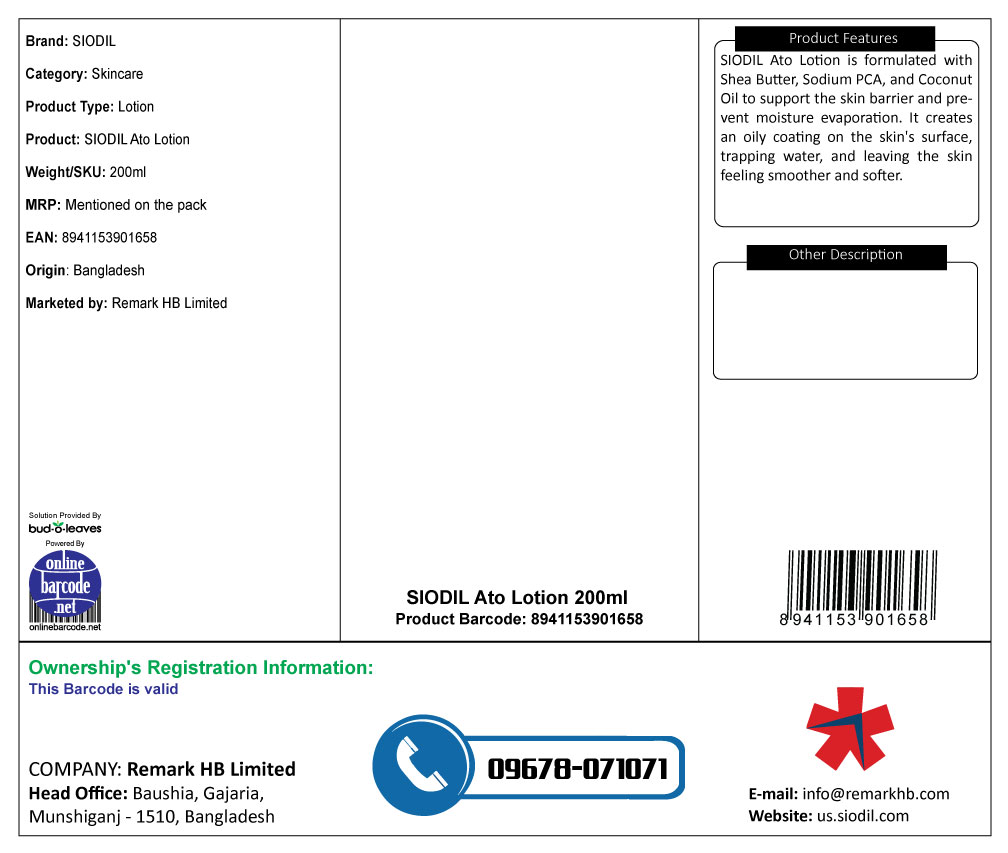 Brand: SIODIL

Category: Skincare

Product Type: Lotion

Product: SIODIL Ato Lotion

Weight/SKU: 200ml

MRP: Mentioned on the pack

EAN: 8941153901658

Origin: Bangladesh

Marketed by: Remark HB Limited

Solution Provided By
bud-o-leaves
Powered By
online barcode .net
onlinebarcode.net

SIODIL Ato Lotion 200ml
Product Barcode: 8941153901658

Product Features

SIODIL Ato Lotion is formulated with Shea Butter, Sodium PCA, and Coconut Oil to support the skin barrier and prevent moisture evaporation. It creates an oily coating on the skin's surface, trapping water, and leaving the skin feeling smoother and softer.

Other Description

8 941153 901658

Ownership's Registration Information:
This Barcode is valid

COMPANY: Remark HB Limited
Head Office: Baushia, Gajaria, Munshiganj - 1510, Bangladesh

09678-071071

E-mail: info@remarkhb.com
Website: us.siodil.com